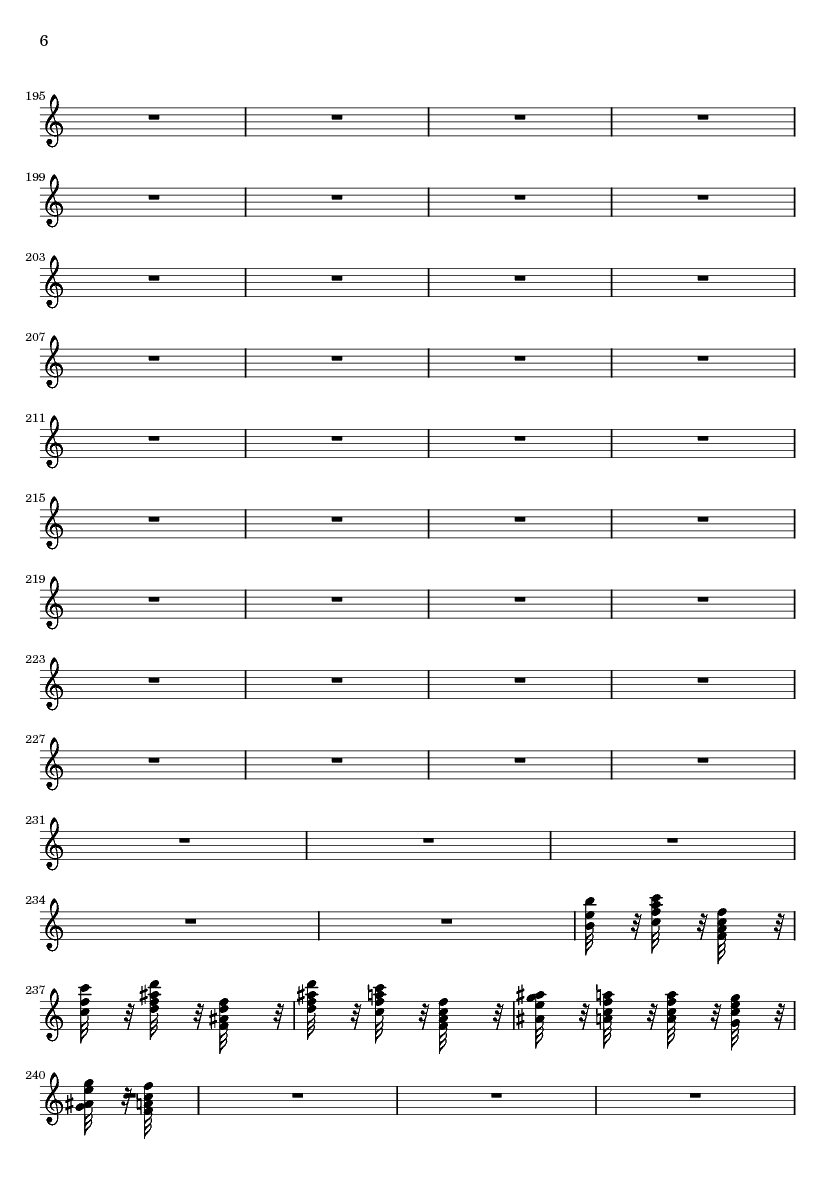 6

195

199

203

207

211

215

219

223

227

231

234

237

240